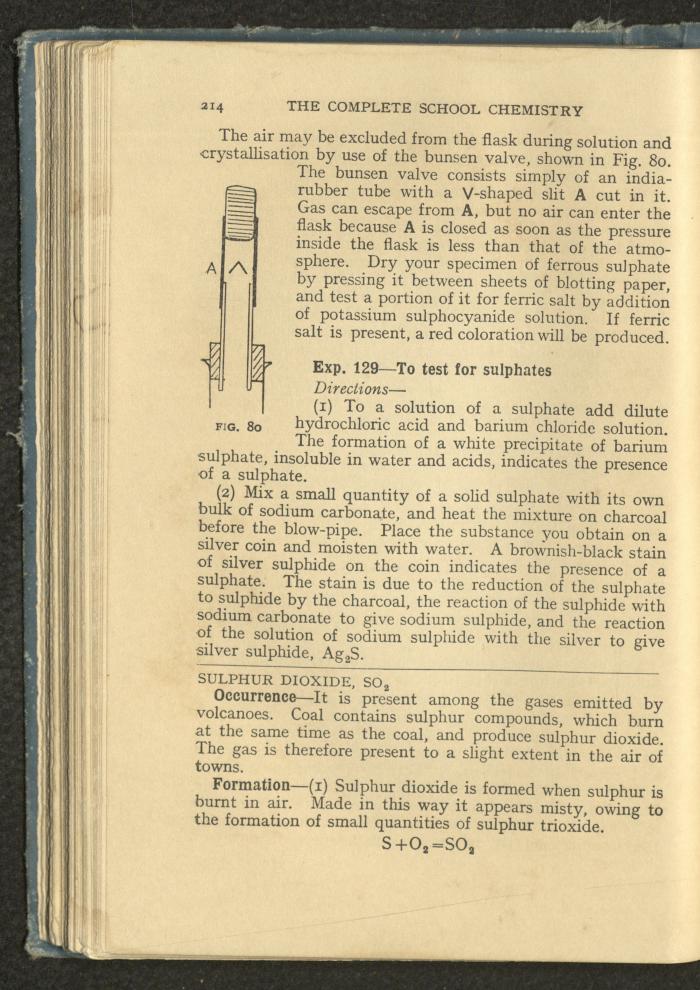 214 THE COMPLETE SCHOOL CHEMISTRY

The air may be excluded from the flask during solution and crystallisation by use of the bunsen valve, shown in Fig. 80. The bunsen valve consists simply of an india-rubber tube with a V-shaped slit A cut in it. Gas can escape from A, but no air can enter the flask because A is closed as soon as the pressure inside the flask is less than that of the atmosphere. Dry your specimen of ferrous sulphate by pressing it between sheets of blotting paper, and test a portion of it for ferric salt by addition of potassium sulphocyanide solution. If ferric salt is present, a red coloration will be produced.

A

FIG. 80

Exp. 129—To test for sulphates

Directions—

(1) To a solution of a sulphate add dilute hydrochloric acid and barium chloride solution. The formation of a white precipitate of barium sulphate, insoluble in water and acids, indicates the presence of a sulphate.

(2) Mix a small quantity of a solid sulphate with its own bulk of sodium carbonate, and heat the mixture on charcoal before the blow-pipe. Place the substance you obtain on a silver coin and moisten with water. A brownish-black stain of silver sulphide on the coin indicates the presence of a sulphate. The stain is due to the reduction of the sulphate to sulphide by the charcoal, the reaction of the sulphide with sodium carbonate to give sodium sulphide, and the reaction of the solution of sodium sulphide with the silver to give silver sulphide, $Ag_2S$.

SULPHUR DIOXIDE, $SO_2$

Occurrence—It is present among the gases emitted by volcanoes. Coal contains sulphur compounds, which burn at the same time as the coal, and produce sulphur dioxide. The gas is therefore present to a slight extent in the air of towns.

Formation—(1) Sulphur dioxide is formed when sulphur is burnt in air. Made in this way it appears misty, owing to the formation of small quantities of sulphur trioxide.

$S+O_2=SO_2$